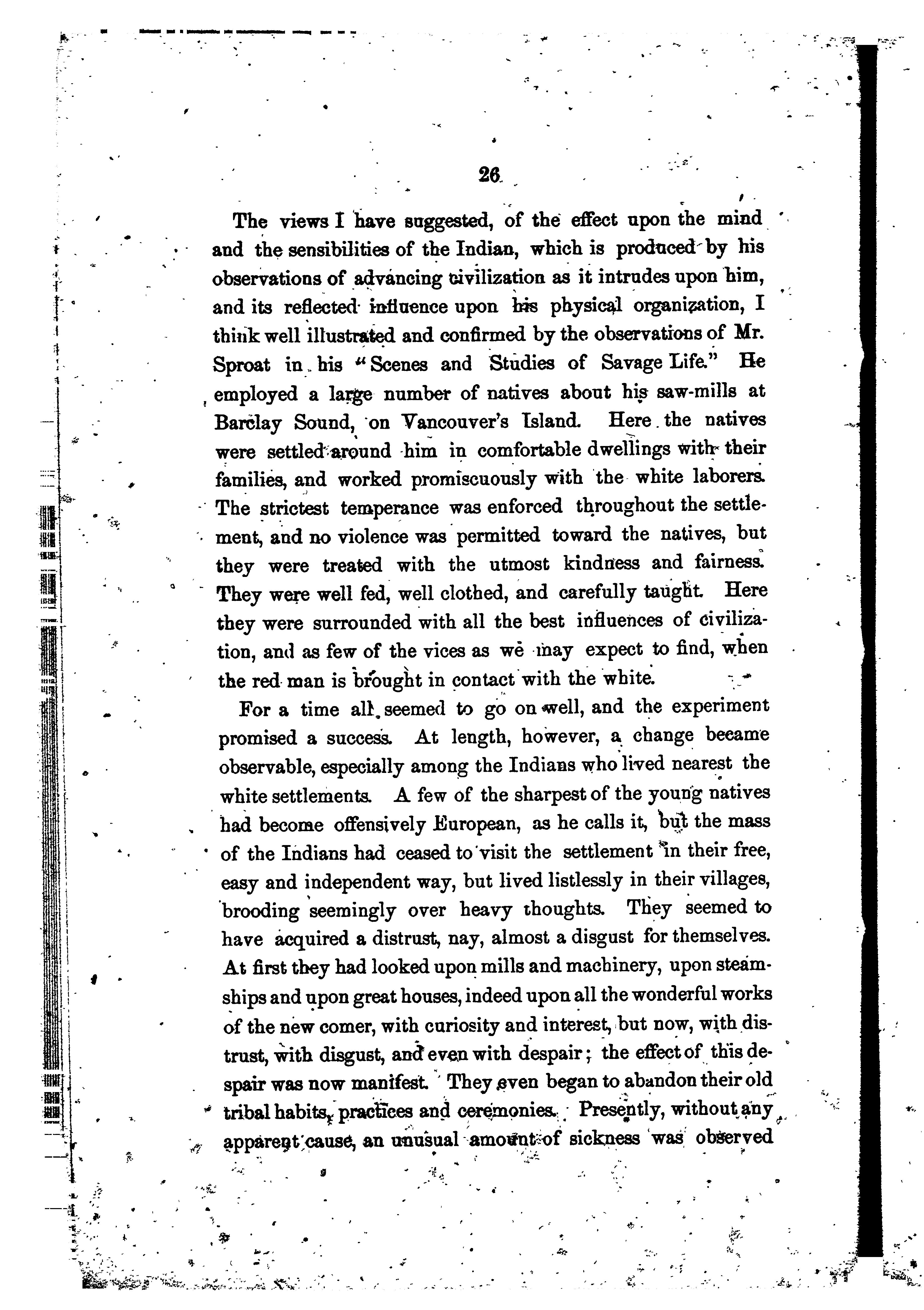 26

The views I have suggested, of the effect upon the mind and the sensibilities of the Indian, which is produced by his observations of advancing civilization as it intrudes upon him, and its reflected influence upon his physical organization, I think well illustrated and confirmed by the observations of Mr. Sproat in his "Scenes and Studies of Savage Life." He employed a large number of natives about his saw-mills at Barclay Sound, on Vancouver's Island. Here the natives were settled around him in comfortable dwellings with their families, and worked promiscuously with the white laborers. The strictest temperance was enforced throughout the settlement, and no violence was permitted toward the natives, but they were treated with the utmost kindness and fairness. They were well fed, well clothed, and carefully taught. Here they were surrounded with all the best influences of civilization, and as few of the vices as we may expect to find, when the red man is brought in contact with the white.

For a time all seemed to go on well, and the experiment promised a success. At length, however, a change became observable, especially among the Indians who lived nearest the white settlements. A few of the sharpest of the young natives had become offensively European, as he calls it, but the mass of the Indians had ceased to visit the settlement in their free, easy and independent way, but lived listlessly in their villages, brooding seemingly over heavy thoughts. They seemed to have acquired a distrust, nay, almost a disgust for themselves. At first they had looked upon mills and machinery, upon steamships and upon great houses, indeed upon all the wonderful works of the new comer, with curiosity and interest, but now, with distrust, with disgust, and even with despair; the effect of this despair was now manifest. They even began to abandon their old tribal habits, practices and ceremonies. Presently, without any apparent cause, an unusual amount of sickness was observed